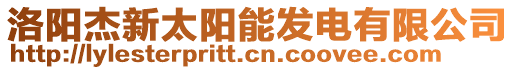 洛阳杰新太阳能发电有限公司
http://lylesterpritt.cn.coovee.com